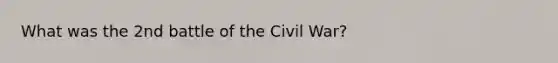 What was the 2nd battle of the Civil War?